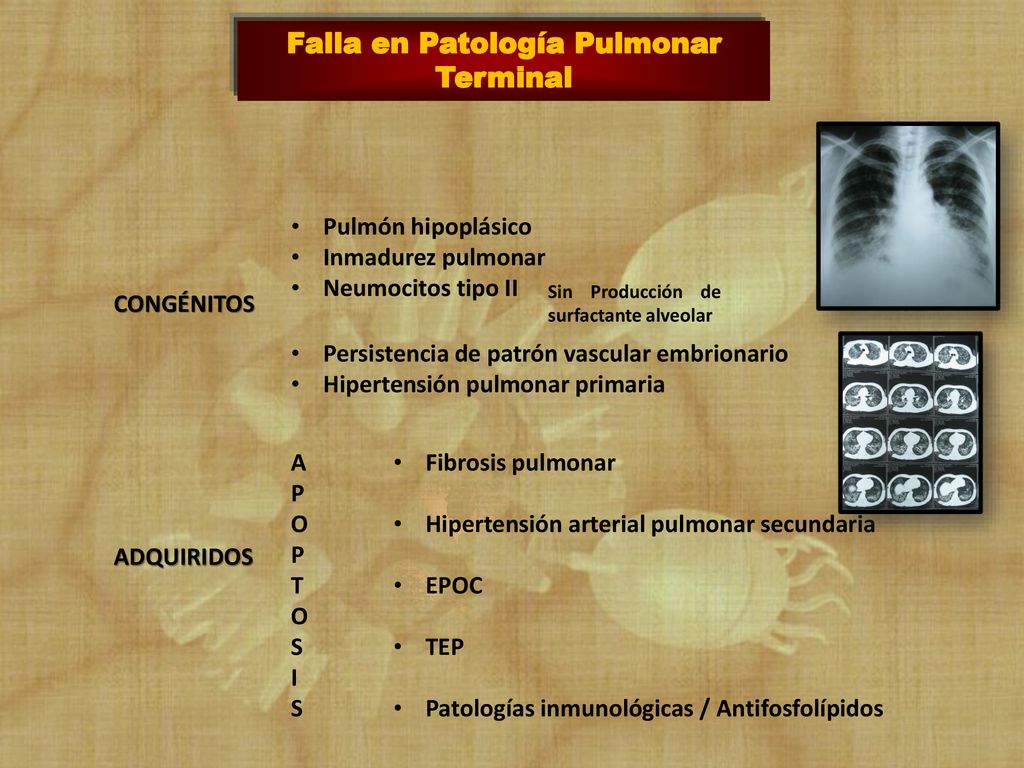 Falla en Patología Pulmonar Terminal

CONGÉNITOS

• Pulmón hipoplásico
• Inmadurez pulmonar
• Neumocitos tipo II

Sin Producción de surfactante alveolar

• Persistencia de patrón vascular embrionario
• Hipertensión pulmonar primaria

ADQUIRIDOS

A
P
O
P
T
O
S
I
S

• Fibrosis pulmonar
• Hipertensión arterial pulmonar secundaria
• EPOC
• TEP
• Patologías inmunológicas / Antifosfolípidos